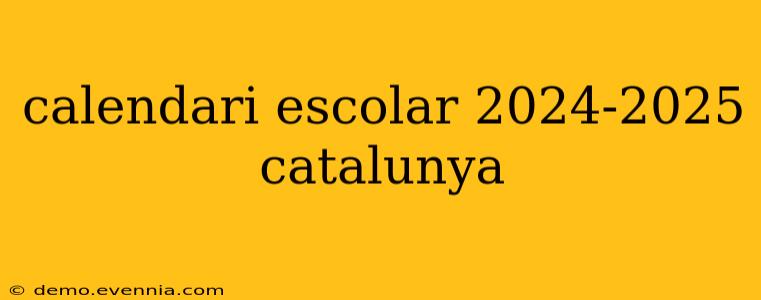 calendari escolar 2024-2025 catalunya

© demo.evennia.com